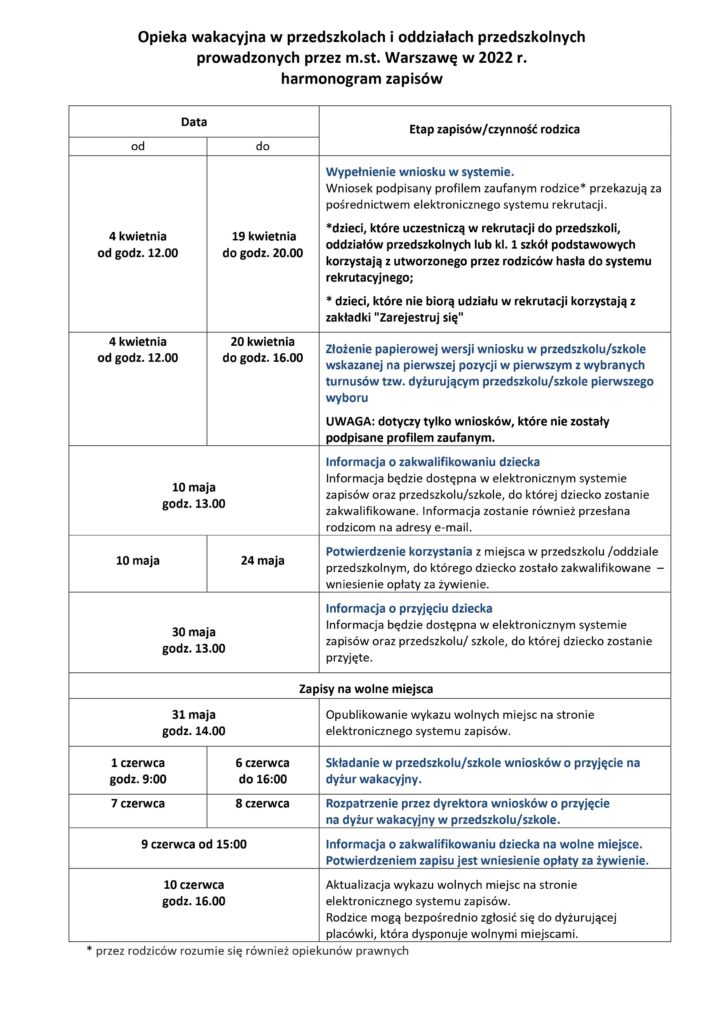 Opieka wakacyjna w przedszkolach i oddziałach przedszkolnych prowadzonych przez m.st. Warszawę w 2022 r.
harmonogram zapisów

| Data | | Etap zapisów/czynność rodzica |
|---|---|---|
| od | do | |
| 4 kwietnia od godz. 12.00 | 19 kwietnia do godz. 20.00 | Wypełnienie wniosku w systemie. Wniosek podpisany profilem zaufanym rodzice* przekazują za pośrednictwem elektronicznego systemu rekrutacji. *dzieci, które uczestniczą w rekrutacji do przedszkoli, oddziałów przedszkolnych lub kl. 1 szkół podstawowych korzystają z utworzonego przez rodziców hasła do systemu rekrutacyjnego; * dzieci, które nie biorą udziału w rekrutacji korzystają z zakładki "Zarejestruj się" |
| 4 kwietnia od godz. 12.00 | 20 kwietnia do godz. 16.00 | Złożenie papierowej wersji wniosku w przedszkolu/szkole wskazanej na pierwszej pozycji w pierwszym z wybranych turnusów tzw. dyżurującym przedszkolu/szkole pierwszego wyboru UWAGA: dotyczy tylko wniosków, które nie zostały podpisane profilem zaufanym. |
| 10 maja godz. 13.00 | | Informacja o zakwalifikowaniu dziecka Informacja będzie dostępna w elektronicznym systemie zapisów oraz przedszkolu/szkole, do której dziecko zostanie zakwalifikowane. Informacja zostanie również przesłana rodzicom na adresy e-mail. |
| 10 maja | 24 maja | Potwierdzenie korzystania z miejsca w przedszkolu /oddziale przedszkolnym, do którego dziecko zostało zakwalifikowane – wniesienie opłaty za żywienie. |
| 30 maja godz. 13.00 | | Informacja o przyjęciu dziecka Informacja będzie dostępna w elektronicznym systemie zapisów oraz przedszkolu/ szkole, do której dziecko zostanie przyjęte. |
| Zapisy na wolne miejsca | | |
| 31 maja godz. 14.00 | | Opublikowanie wykazu wolnych miejsc na stronie elektronicznego systemu zapisów. |
| 1 czerwca godz. 9:00 | 6 czerwca do 16:00 | Składanie w przedszkolu/szkole wniosków o przyjęcie na dyżur wakacyjny. |
| 7 czerwca | 8 czerwca | Rozpatrzenie przez dyrektora wniosków o przyjęcie na dyżur wakacyjny w przedszkolu/szkole. |
| 9 czerwca od 15:00 | | Informacja o zakwalifikowaniu dziecka na wolne miejsce. Potwierdzeniem zapisu jest wniesienie opłaty za żywienie. |
| 10 czerwca godz. 16.00 | | Aktualizacja wykazu wolnych miejsc na stronie elektronicznego systemu zapisów. Rodzice mogą bezpośrednio zgłosić się do dyżurującej placówki, która dysponuje wolnymi miejscami. |

* przez rodziców rozumie się również opiekunów prawnych